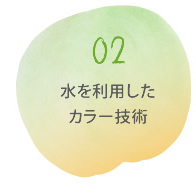 02

水を利用した
カラー技術